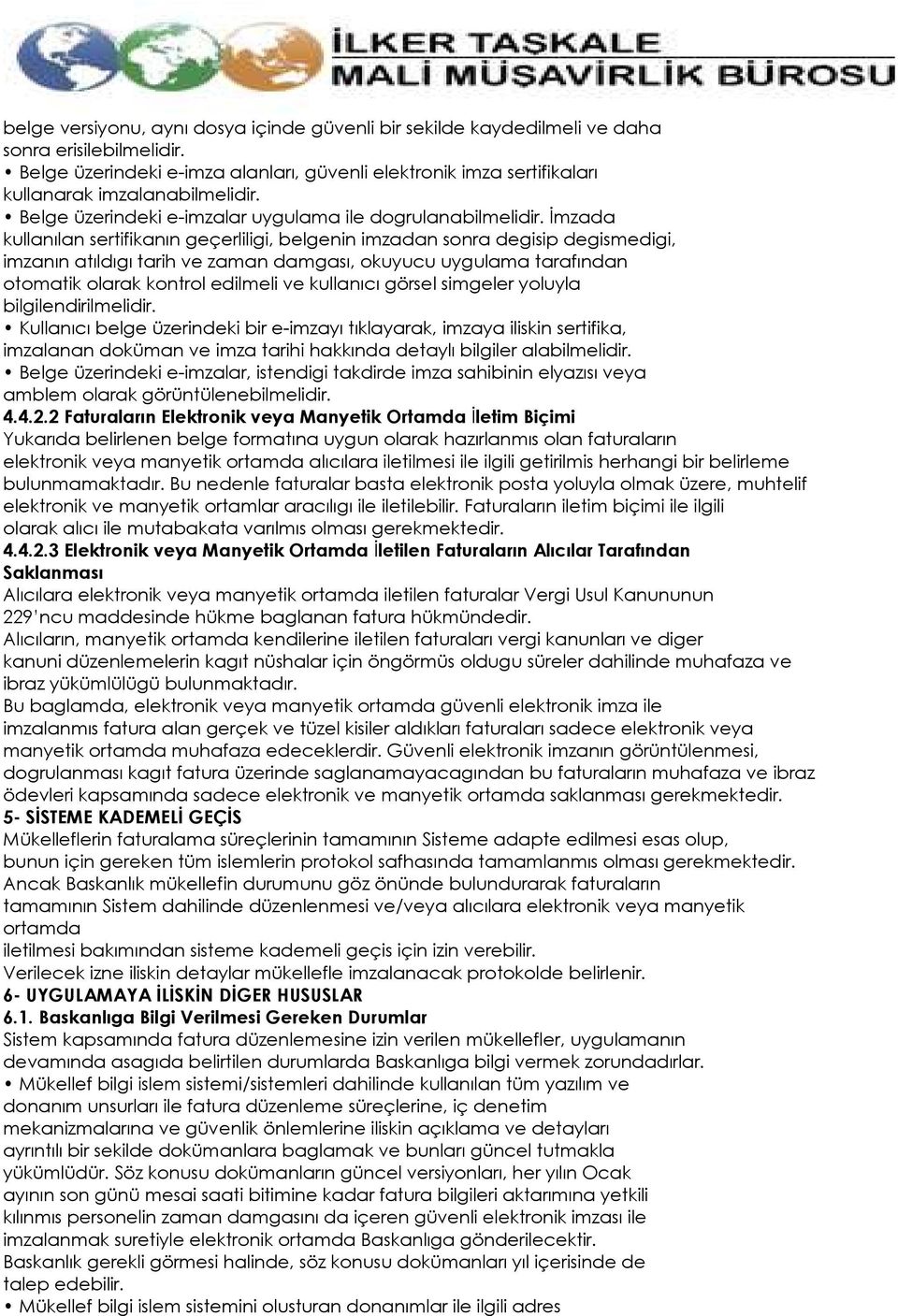 İLKER TAŞKALE
MALİ MÜŞAVİRLİK BÜROSU

belge versiyonu, aynı dosya içinde güvenli bir sekilde kaydedilmeli ve daha sonra erisilebilmelidir.
• Belge üzerindeki e-imza alanları, güvenli elektronik imza sertifikaları kullanarak imzalanabilmelidir.
• Belge üzerindeki e-imzalar uygulama ile dogrulanabilmelidir. İmzada kullanılan sertifikanın geçerliligi, belgenin imzadan sonra degisip degismedigi, imzanın atıldıgı tarih ve zaman damgası, okuyucu uygulama tarafından otomatik olarak kontrol edilmeli ve kullanıcı görsel simgeler yoluyla bilgilendirilmelidir.
• Kullanıcı belge üzerindeki bir e-imzayı tıklayarak, imzaya iliskin sertifika, imzalanan doküman ve imza tarihi hakkında detaylı bilgiler alabilmelidir.
• Belge üzerindeki e-imzalar, istendigi takdirde imza sahibinin elyazısı veya amblem olarak görüntülenebilmelidir.
4.4.2.2 Faturaların Elektronik veya Manyetik Ortamda İletim Biçimi
Yukarıda belirlenen belge formatına uygun olarak hazırlanmıs olan faturaların elektronik veya manyetik ortamda alıcılara iletilmesi ile ilgili getirilmis herhangi bir belirleme bulunmamaktadır. Bu nedenle faturalar basta elektronik posta yoluyla olmak üzere, muhtelif elektronik ve manyetik ortamlar aracılıgı ile iletilebilir. Faturaların iletim biçimi ile ilgili olarak alıcı ile mutabakata varılmıs olması gerekmektedir.
4.4.2.3 Elektronik veya Manyetik Ortamda İletilen Faturaların Alıcılar Tarafından Saklanması
Alıcılara elektronik veya manyetik ortamda iletilen faturalar Vergi Usul Kanununun 229'ncu maddesinde hükme baglanan fatura hükmündedir.
Alıcıların, manyetik ortamda kendilerine iletilen faturaları vergi kanunları ve diger kanuni düzenlemelerin kagıt nüshalar için öngörmüs oldugu süreler dahilinde muhafaza ve ibraz yükümlülügü bulunmaktadır.
Bu baglamda, elektronik veya manyetik ortamda güvenli elektronik imza ile imzalanmıs fatura alan gerçek ve tüzel kisiler aldıkları faturaları sadece elektronik veya manyetik ortamda muhafaza edeceklerdir. Güvenli elektronik imzanın görüntülenmesi, dogrulanması kagıt fatura üzerinde saglanamayacagından bu faturaların muhafaza ve ibraz ödevleri kapsamında sadece elektronik ve manyetik ortamda saklanması gerekmektedir.
5- SİSTEME KADEMELİ GEÇİS
Mükelleflerin faturalama süreçlerinin tamamının Sisteme adapte edilmesi esas olup, bunun için gereken tüm islemlerin protokol safhasında tamamlanmıs olması gerekmektedir.
Ancak Baskanlık mükellefin durumunu göz önünde bulundurarak faturaların tamamının Sistem dahilinde düzenlenmesi ve/veya alıcılara elektronik veya manyetik ortamda
iletilmesi bakımından sisteme kademeli geçis için izin verebilir.
Verilecek izne iliskin detaylar mükellefle imzalanacak protokolde belirlenir.
6- UYGULAMAYA İLİSKİN DİGER HUSUSLAR
6.1. Baskanlıga Bilgi Verilmesi Gereken Durumlar
Sistem kapsamında fatura düzenlemesine izin verilen mükellefler, uygulamanın devamında asagıda belirtilen durumlarda Baskanlıga bilgi vermek zorundadırlar.
• Mükellef bilgi islem sistemi/sistemleri dahilinde kullanılan tüm yazılım ve donanım unsurları ile fatura düzenleme süreçlerine, iç denetim mekanizmalarına ve güvenlik önlemlerine iliskin açıklama ve detayları ayrıntılı bir sekilde dokümanlara baglamak ve bunları güncel tutmakla yükümlüdür. Söz konusu dokümanların güncel versiyonları, her yılın Ocak ayının son günü mesai saati bitimine kadar fatura bilgileri aktarımına yetkili kılınmıs personelin zaman damgasını da içeren güvenli elektronik imzası ile imzalanmak suretiyle elektronik ortamda Baskanlıga gönderilecektir.
Baskanlık gerekli görmesi halinde, söz konusu dokümanları yıl içerisinde de talep edebilir.
• Mükellef bilgi islem sistemini olusturan donanımlar ile ilgili adres